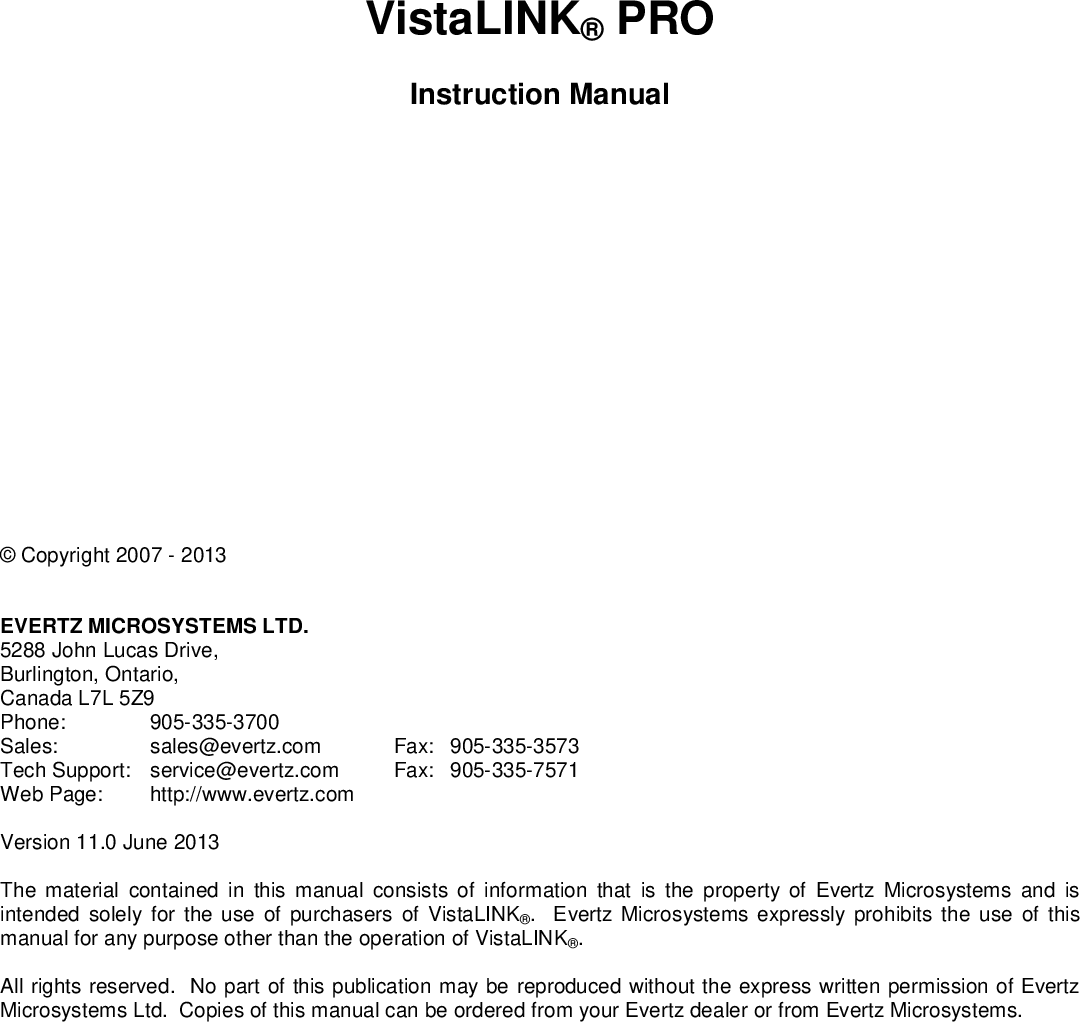 VistaLINK® PRO

Instruction Manual

© Copyright 2007 - 2013

EVERTZ MICROSYSTEMS LTD.
5288 John Lucas Drive,
Burlington, Ontario,
Canada L7L 5Z9
Phone: 905-335-3700
Sales: sales@evertz.com Fax: 905-335-3573
Tech Support: service@evertz.com Fax: 905-335-7571
Web Page: http://www.evertz.com

Version 11.0 June 2013

The material contained in this manual consists of information that is the property of Evertz Microsystems and is intended solely for the use of purchasers of VistaLINK®. Evertz Microsystems expressly prohibits the use of this manual for any purpose other than the operation of VistaLINK®.

All rights reserved. No part of this publication may be reproduced without the express written permission of Evertz Microsystems Ltd. Copies of this manual can be ordered from your Evertz dealer or from Evertz Microsystems.